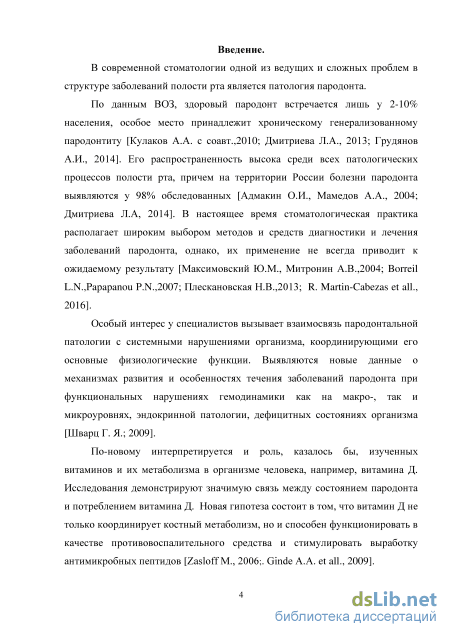 Введение.

В современной стоматологии одной из ведущих и сложных проблем в структуре заболеваний полости рта является патология пародонта.

По данным ВОЗ, здоровый пародонт встречается лишь у 2-10% населения, особое место принадлежит хроническому генерализованному пародонтиту [Кулаков А.А. с соавт.,2010; Дмитриева Л.А., 2013; Грудянов А.И., 2014]. Его распространенность высока среди всех патологических процессов полости рта, причем на территории России болезни пародонта выявляются у 98% обследованных [Адмакин О.И., Мамедов А.А., 2004; Дмитриева Л.А, 2014]. В настоящее время стоматологическая практика располагает широким выбором методов и средств диагностики и лечения заболеваний пародонта, однако, их применение не всегда приводит к ожидаемому результату [Максимовский Ю.М., Митронин А.В.,2004; Borreil L.N.,Papapanou P.N.,2007; Плескановская Н.В.,2013; R. Martin-Cabezas et all., 2016].

Особый интерес у специалистов вызывает взаимосвязь пародонтальной патологии с системными нарушениями организма, координирующими его основные физиологические функции. Выявляются новые данные о механизмах развития и особенностях течения заболеваний пародонта при функциональных нарушениях гемодинамики как на макро-, так и микроуровнях, эндокринной патологии, дефицитных состояниях организма [Шварц Г. Я.; 2009].

По-новому интерпретируется и роль, казалось бы, изученных витаминов и их метаболизма в организме человека, например, витамина Д. Исследования демонстрируют значимую связь между состоянием пародонта и потреблением витамина Д. Новая гипотеза состоит в том, что витамин Д не только координирует костный метаболизм, но и способен функционировать в качестве противовоспалительного средства и стимулировать выработку антимикробных пептидов [Zasloff M., 2006;. Ginde A.A. et all., 2009].

4

dsLib.net
библиотека диссертаций